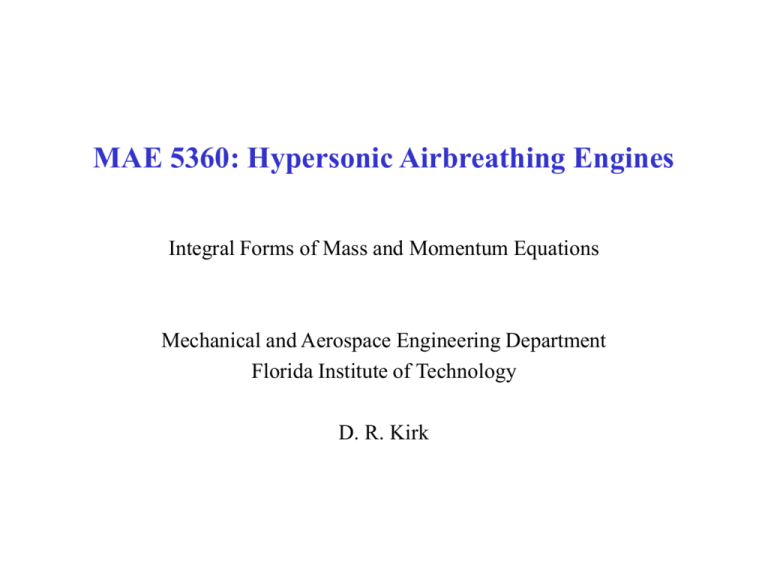 MAE 5360: Hypersonic Airbreathing Engines

Integral Forms of Mass and Momentum Equations

Mechanical and Aerospace Engineering Department
Florida Institute of Technology

D. R. Kirk